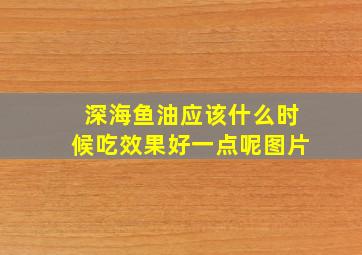 深海鱼油应该什么时候吃效果好一点呢图片